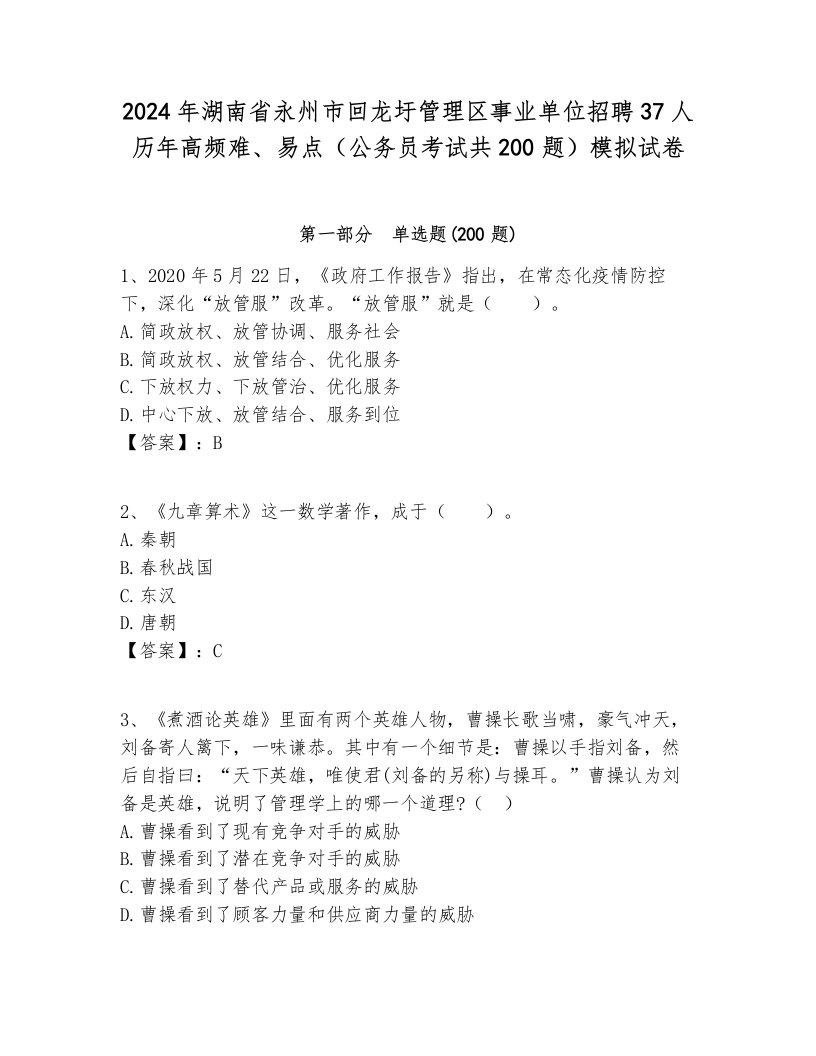 2024年湖南省永州市回龙圩管理区事业单位招聘37人历年高频难、易点（公务员考试共200题）模拟试卷

第一部分　单选题(200题)

1、2020年5月22日，《政府工作报告》指出，在常态化疫情防控下，深化“放管服”改革。“放管服”就是（　　）。
A.简政放权、放管协调、服务社会
B.简政放权、放管结合、优化服务
C.下放权力、下放管治、优化服务
D.中心下放、放管结合、服务到位
【答案】：B

2、《九章算术》这一数学著作，成于（　　）。
A.秦朝
B.春秋战国
C.东汉
D.唐朝
【答案】：C

3、《煮酒论英雄》里面有两个英雄人物，曹操长歌当啸，豪气冲天，刘备寄人篱下，一味谦恭。其中有一个细节是：曹操以手指刘备，然后自指曰：“天下英雄，唯使君(刘备的另称)与操耳。”曹操认为刘备是英雄，说明了管理学上的哪一个道理?（　）
A.曹操看到了现有竞争对手的威胁
B.曹操看到了潜在竞争对手的威胁
C.曹操看到了替代产品或服务的威胁
D.曹操看到了顾客力量和供应商力量的威胁